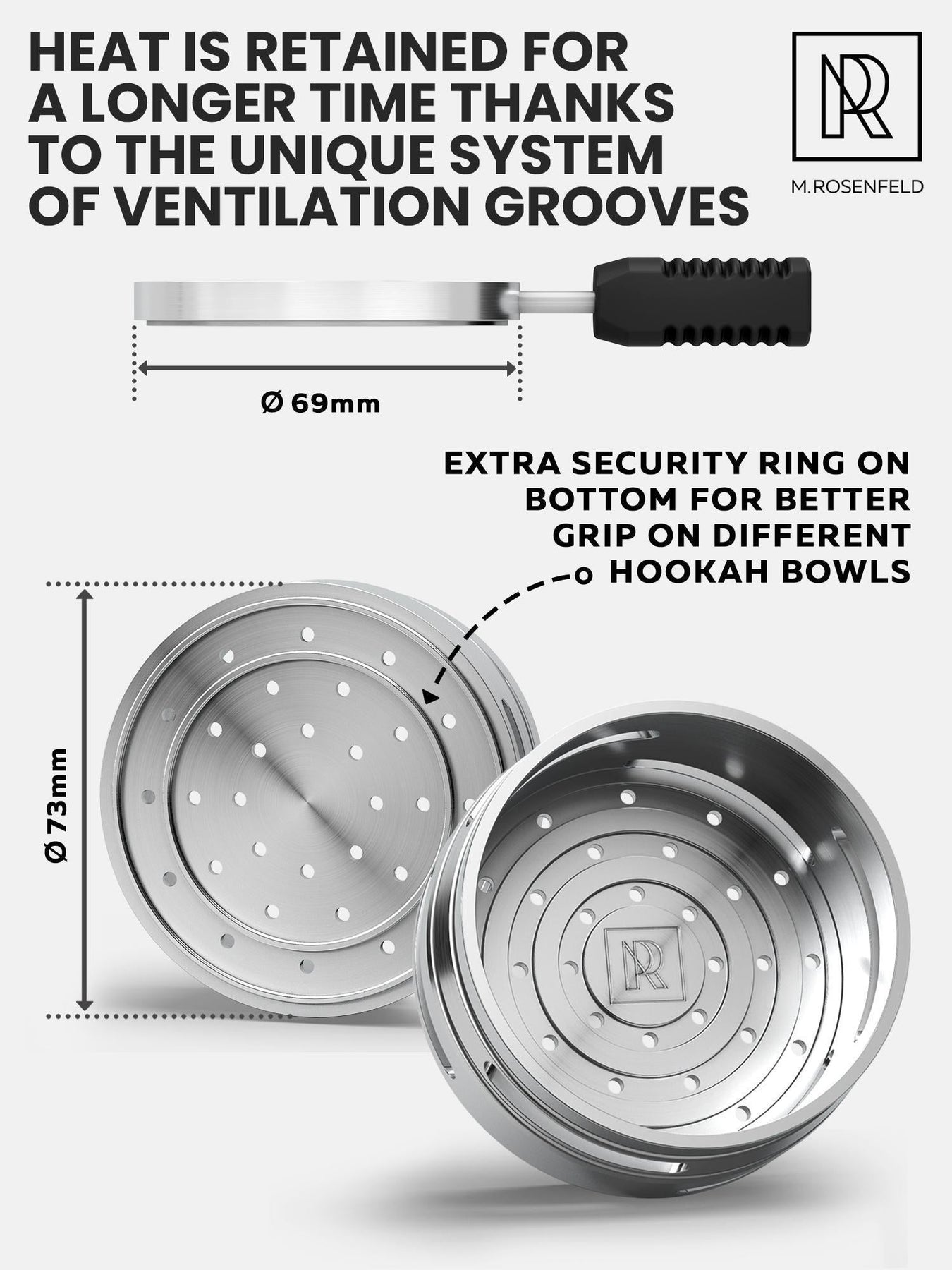 HEAT IS RETAINED FOR A LONGER TIME THANKS TO THE UNIQUE SYSTEM OF VENTILATION GROOVES

M.ROSENFELD

Ø 69mm

EXTRA SECURITY RING ON BOTTOM FOR BETTER GRIP ON DIFFERENT HOOKAH BOWLS

Ø 73mm